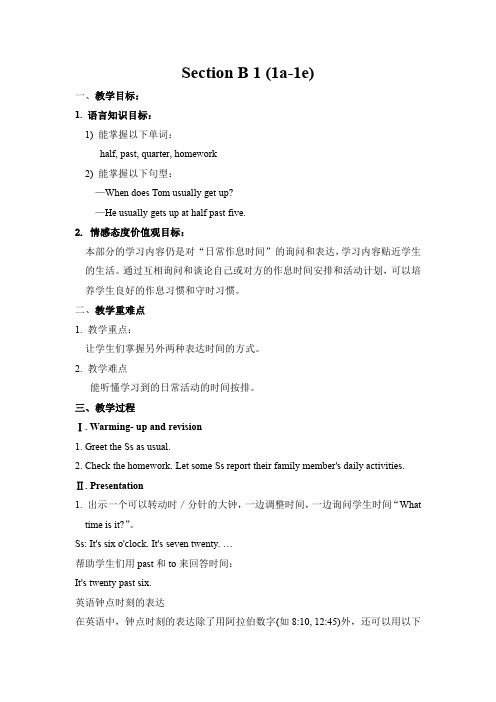 Section B 1 (1a-1e)

一、教学目标：

1. 语言知识目标：

1) 能掌握以下单词：

half, past, quarter, homework

2) 能掌握以下句型：

—When does Tom usually get up?

—He usually gets up at half past five.

2. 情感态度价值观目标：

本部分的学习内容仍是对“日常作息时间”的询问和表达，学习内容贴近学生的生活。通过互相询问和谈论自己或对方的作息时间安排和活动计划，可以培养学生良好的作息习惯和守时习惯。

二、教学重难点

1. 教学重点：

让学生们掌握另外两种表达时间的方式。

2. 教学难点

能听懂学习到的日常活动的时间按排。

三、教学过程

Ⅰ. Warming- up and revision

1. Greet the Ss as usual.

2. Check the homework. Let some Ss report their family member's daily activities.

Ⅱ. Presentation

1. 出示一个可以转动时／分针的大钟，一边调整时间，一边询问学生时间“What time is it?”。

Ss: It's six o'clock. It's seven twenty. …

帮助学生们用 past 和 to 来回答时间：

It's twenty past six.

英语钟点时刻的表达

在英语中，钟点时刻的表达除了用阿拉伯数字(如 8:10, 12:45)外，还可以用以下